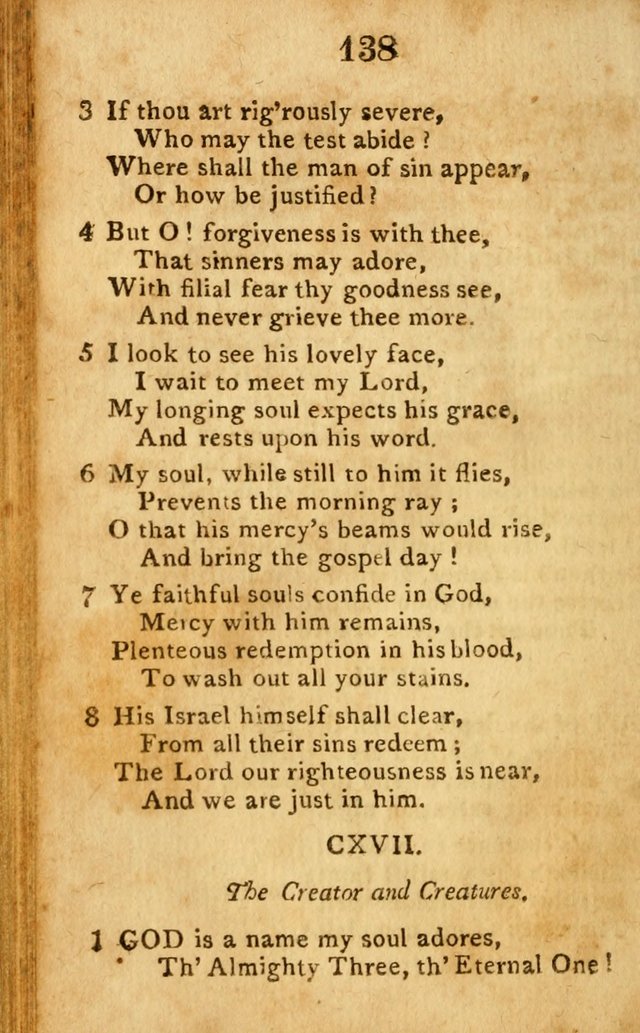 138

3 If thou art rig'rously severe,
Who may the test abide ?
Where shall the man of sin appear,
Or how be justified ?

4 But O ! forgiveness is with thee,
That sinners may adore,
With filial fear thy goodness see,
And never grieve thee more.

5 I look to see his lovely face,
I wait to meet my Lord,
My longing soul expects his grace,
And rests upon his word.

6 My soul, while still to him it flies,
Prevents the morning ray ;
O that his mercy's beams would rise,
And bring the gospel day !

7 Ye faithful souls confide in God,
Mercy with him remains,
Plenteous redemption in his blood,
To wash out all your stains.

8 His Israel himself shall clear,
From all their sins redeem ;
The Lord our righteousness is near,
And we are just in him.

CXVII.

The Creator and Creatures.

1 GOD is a name my soul adores,
Th' Almighty Three, th' Eternal One !